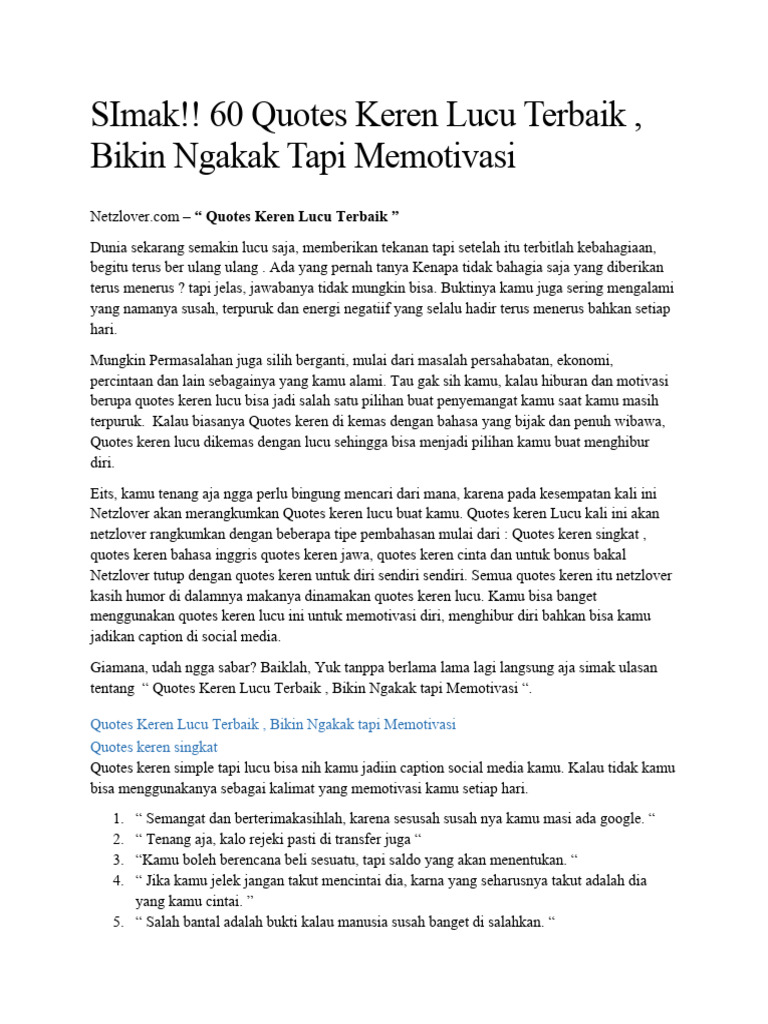 SImak!! 60 Quotes Keren Lucu Terbaik , Bikin Ngakak Tapi Memotivasi

Netzlover.com – " Quotes Keren Lucu Terbaik "

Dunia sekarang semakin lucu saja, memberikan tekanan tapi setelah itu terbitlah kebahagiaan, begitu terus ber ulang ulang . Ada yang pernah tanya Kenapa tidak bahagia saja yang diberikan terus menerus ? tapi jelas, jawabanya tidak mungkin bisa. Buktinya kamu juga sering mengalami yang namanya susah, terpuruk dan energi negatiif yang selalu hadir terus menerus bahkan setiap hari.

Mungkin Permasalahan juga silih berganti, mulai dari masalah persahabatan, ekonomi, percintaan dan lain sebagainya yang kamu alami. Tau gak sih kamu, kalau hiburan dan motivasi berupa quotes keren lucu bisa jadi salah satu pilihan buat penyemangat kamu saat kamu masih terpuruk. Kalau biasanya Quotes keren di kemas dengan bahasa yang bijak dan penuh wibawa, Quotes keren lucu dikemas dengan lucu sehingga bisa menjadi pilihan kamu buat menghibur diri.

Eits, kamu tenang aja ngga perlu bingung mencari dari mana, karena pada kesempatan kali ini Netzlover akan merangkumkan Quotes keren lucu buat kamu. Quotes keren Lucu kali ini akan netzlover rangkumkan dengan beberapa tipe pembahasan mulai dari : Quotes keren singkat , quotes keren bahasa inggris quotes keren jawa, quotes keren cinta dan untuk bonus bakal Netzlover tutup dengan quotes keren untuk diri sendiri sendiri. Semua quotes keren itu netzlover kasih humor di dalamnya makanya dinamakan quotes keren lucu. Kamu bisa banget menggunakan quotes keren lucu ini untuk memotivasi diri, menghibur diri bahkan bisa kamu jadikan caption di social media.

Giamana, udah ngga sabar? Baiklah, Yuk tanppa berlama lama lagi langsung aja simak ulasan tentang " Quotes Keren Lucu Terbaik , Bikin Ngakak tapi Memotivasi ".

Quotes Keren Lucu Terbaik , Bikin Ngakak tapi Memotivasi

Quotes keren singkat

Quotes keren simple tapi lucu bisa nih kamu jadiin caption social media kamu. Kalau tidak kamu bisa menggunakanya sebagai kalimat yang memotivasi kamu setiap hari.

1. " Semangat dan berterimakasihlah, karena sesusah susah nya kamu masi ada google. "
2. " Tenang aja, kalo rejeki pasti di transfer juga "
3. "Kamu boleh berencana beli sesuatu, tapi saldo yang akan menentukan. "
4. " Jika kamu jelek jangan takut mencintai dia, karna yang seharusnya takut adalah dia yang kamu cintai. "
5. " Salah bantal adalah bukti kalau manusia susah banget di salahkan. "